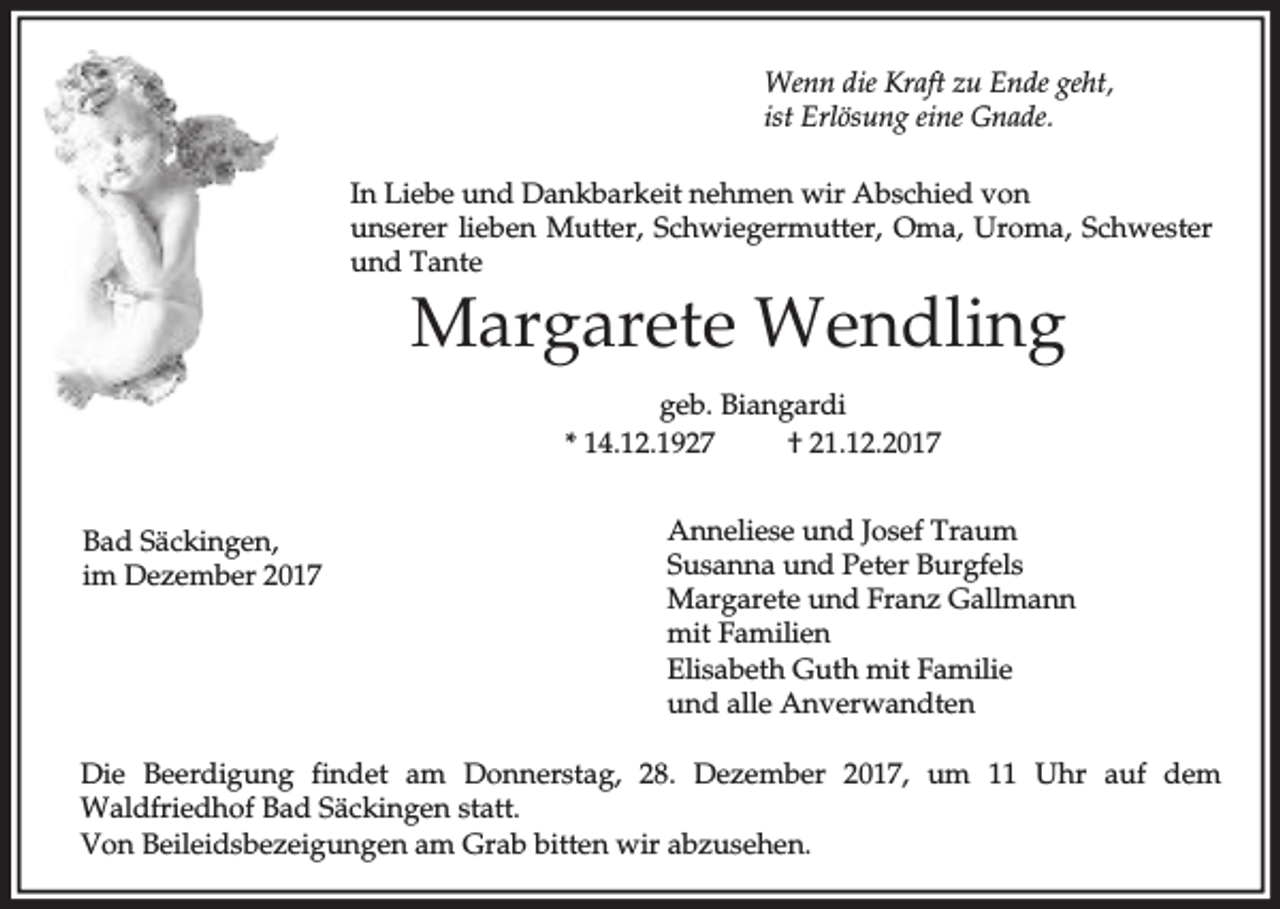 Wenn die Kraft zu Ende geht,
ist Erlösung eine Gnade.

In Liebe und Dankbarkeit nehmen wir Abschied von unserer lieben Mutter, Schwiegermutter, Oma, Uroma, Schwester und Tante

Margarete Wendling

geb. Biangardi
* 14.12.1927 † 21.12.2017

Bad Säckingen,
im Dezember 2017

Anneliese und Josef Traum
Susanna und Peter Burgfels
Margarete und Franz Gallmann
mit Familien
Elisabeth Guth mit Familie
und alle Anverwandten

Die Beerdigung findet am Donnerstag, 28. Dezember 2017, um 11 Uhr auf dem Waldfriedhof Bad Säckingen statt.
Von Beileidsbezeigungen am Grab bitten wir abzusehen.